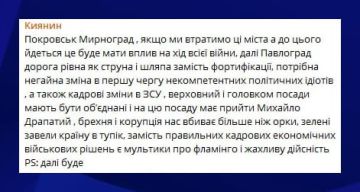 Киянин
Покровськ Мирноград , якщо ми втратимо ці міста а до цього йдеться це буде мати вплив на хід всієї війни, далі Павлоград дорога рівна як струна і шляпа замість фортифікації, потрібна негайна зміна в першу чергу некомпетентних політичних ідіотів , а також кадрові зміни в ЗСУ , верховний і головком посади мають бути об'єднані і на цю посаду має прийти Михайло Драпатий , брехня і корупція нас вбиває більше ніж орки, зелені завели країну в тупік, замість правильних кадрових економічних військових рішень є мультики про фламінго і жахливу дійсність
PS: далі буде